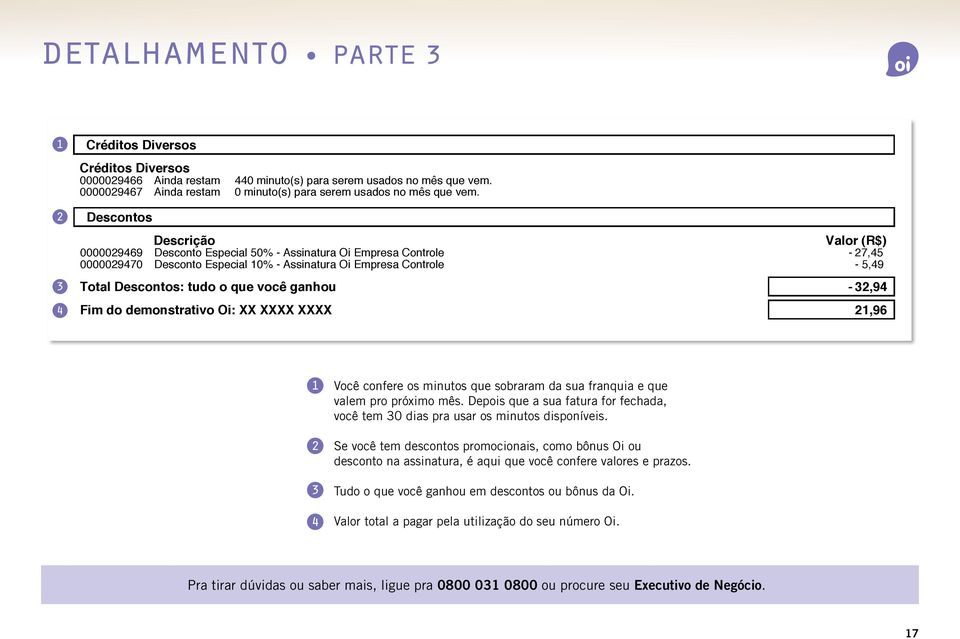 DETALHAMENTO • PARTE 3

oi

1 Créditos Diversos

Créditos Diversos
0000029466 Ainda restam 440 minuto(s) para serem usados no mês que vem.
0000029467 Ainda restam 0 minuto(s) para serem usados no mês que vem.

2 Descontos

| | Descrição | Valor (R$) |
|---|---|---|
| 0000029469 | Desconto Especial 50% - Assinatura Oi Empresa Controle | - 27,45 |
| 0000029470 | Desconto Especial 10% - Assinatura Oi Empresa Controle | - 5,49 |

3 Total Descontos: tudo o que você ganhou - 32,94

4 Fim do demonstrativo Oi: XX XXXX XXXX 21,96

1 Você confere os minutos que sobraram da sua franquia e que valem pro próximo mês. Depois que a sua fatura for fechada, você tem 30 dias pra usar os minutos disponíveis.

2 Se você tem descontos promocionais, como bônus Oi ou desconto na assinatura, é aqui que você confere valores e prazos.

3 Tudo o que você ganhou em descontos ou bônus da Oi.

4 Valor total a pagar pela utilização do seu número Oi.

Pra tirar dúvidas ou saber mais, ligue pra 0800 031 0800 ou procure seu Executivo de Negócio.

17